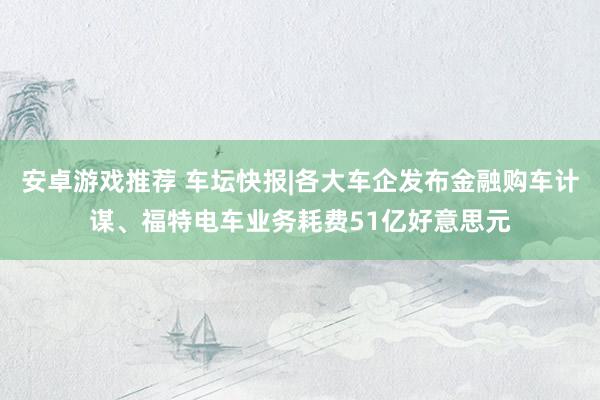 安卓游戏推荐 车坛快报|各大车企发布金融购车计谋、福特电车业务耗费51亿好意思元